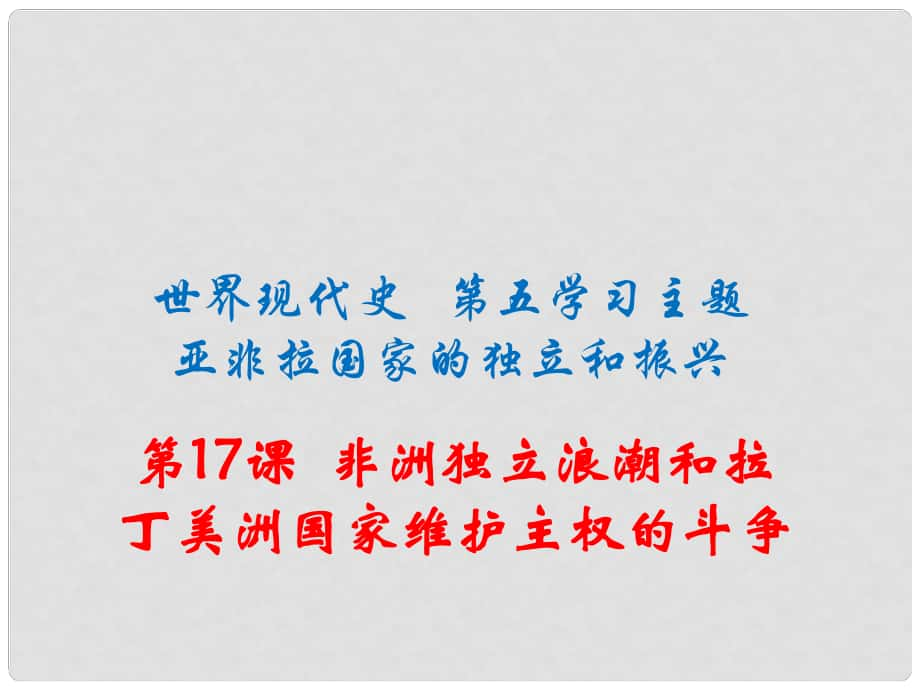 世界现代史 第五学习主题
亚非拉国家的独立和振兴

第17课 非洲独立浪潮和拉丁美洲国家维护主权的斗争